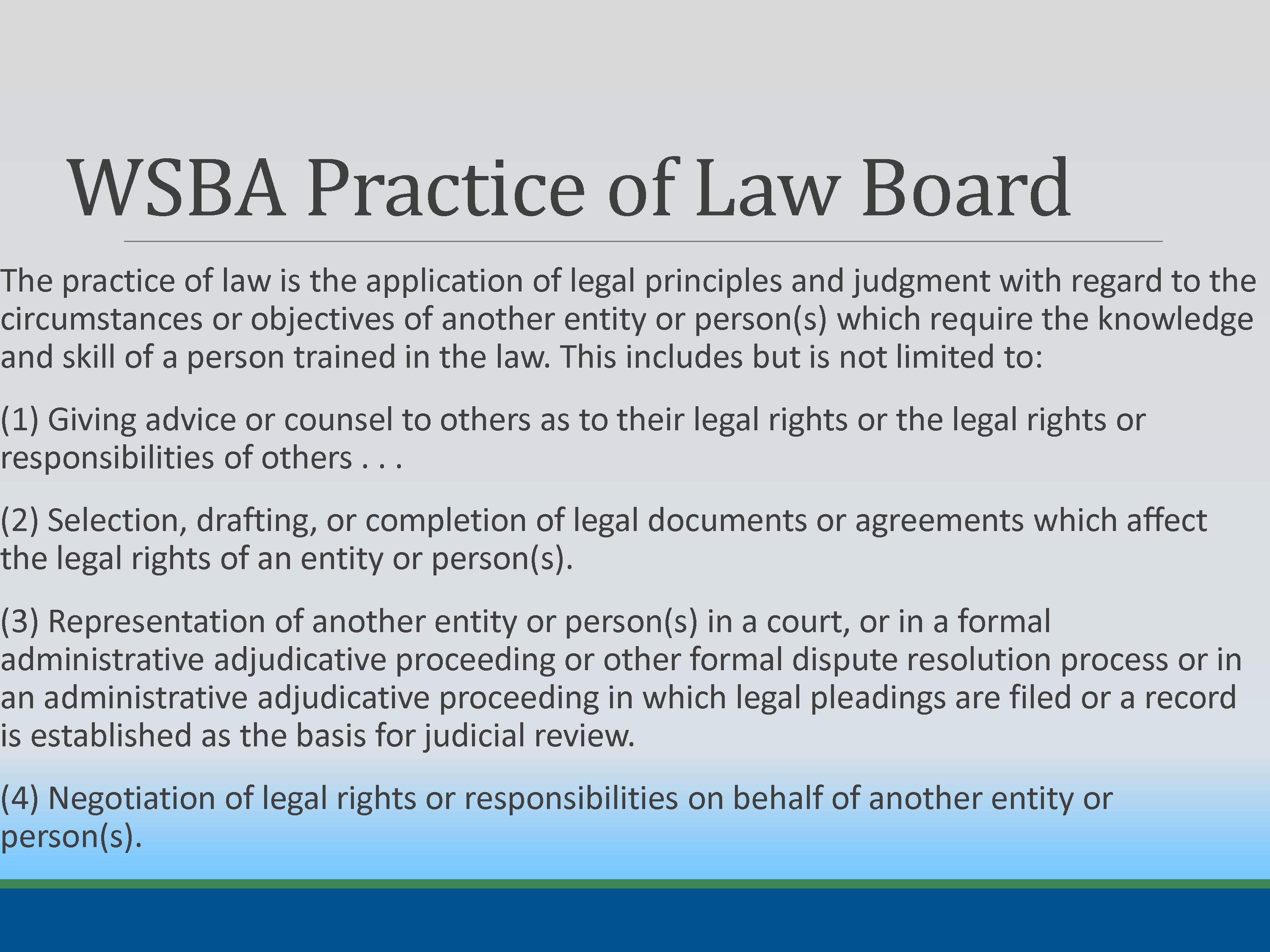 WSBA Practice of Law Board

The practice of law is the application of legal principles and judgment with regard to the circumstances or objectives of another entity or person(s) which require the knowledge and skill of a person trained in the law. This includes but is not limited to:

(1) Giving advice or counsel to others as to their legal rights or the legal rights or responsibilities of others . . .

(2) Selection, drafting, or completion of legal documents or agreements which affect the legal rights of an entity or person(s).

(3) Representation of another entity or person(s) in a court, or in a formal administrative adjudicative proceeding or other formal dispute resolution process or in an administrative adjudicative proceeding in which legal pleadings are filed or a record is established as the basis for judicial review.

(4) Negotiation of legal rights or responsibilities on behalf of another entity or person(s).